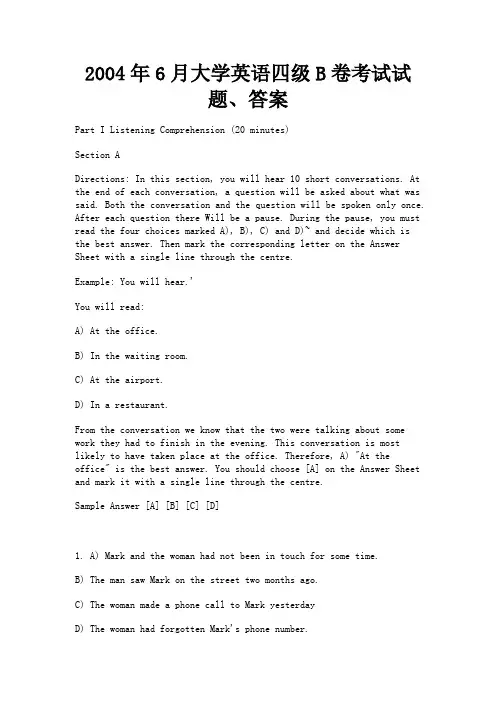 2004年6月大学英语四级B卷考试试题、答案

Part I Listening Comprehension (20 minutes)

Section A

Directions: In this section, you will hear 10 short conversations. At the end of each conversation, a question will be asked about what was said. Both the conversation and the question will be spoken only once. After each question there Will be a pause. During the pause, you must read the four choices marked A), B), C) and D)~ and decide which is the best answer. Then mark the corresponding letter on the Answer Sheet with a single line through the centre.

Example: You will hear.'

You will read:

A) At the office.

B) In the waiting room.

C) At the airport.

D) In a restaurant.

From the conversation we know that the two were talking about some work they had to finish in the evening. This conversation is most likely to have taken place at the office. Therefore, A) "At the office" is the best answer. You should choose [A] on the Answer Sheet and mark it with a single line through the centre.

Sample Answer [A] [B] [C] [D]

1. A) Mark and the woman had not been in touch for some time.

B) The man saw Mark on the street two months ago.

C) The woman made a phone call to Mark yesterday

D) The woman had forgotten Mark's phone number.